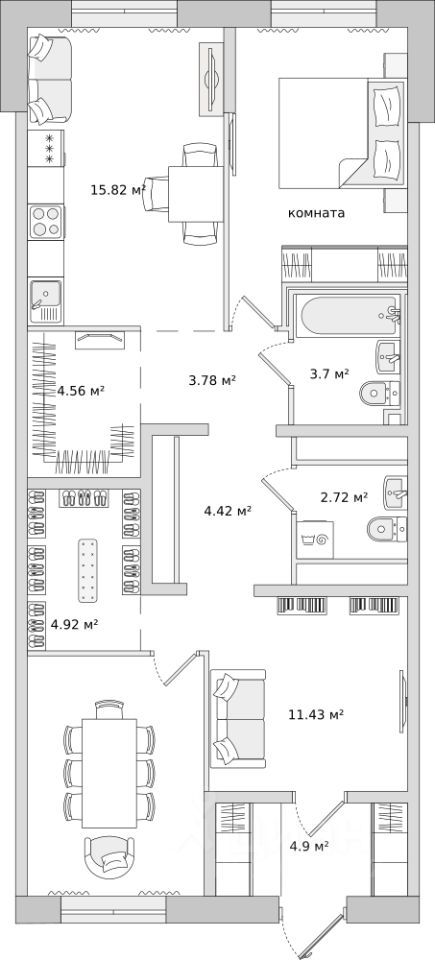 15.82 м²

комната

4.56 м²

3.78 м²

3.7 м²

4.42 м²

2.72 м²

4.92 м²

11.43 м²

4.9 м²